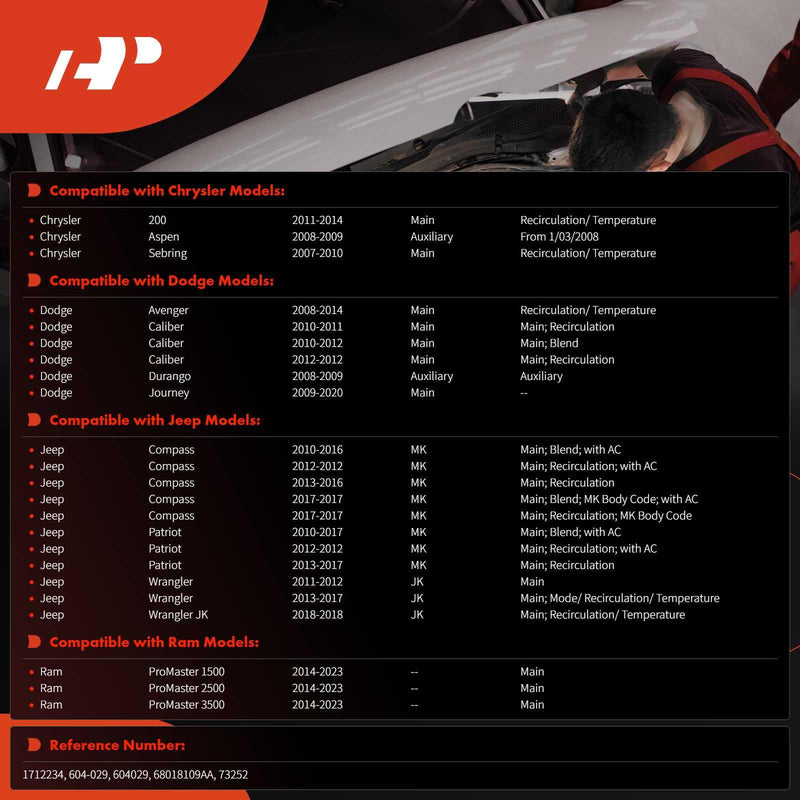 Compatible with Chrysler Models:

| | | | | |
|---|---|---|---|---|
| Chrysler | 200 | 2011-2014 | Main | Recirculation/ Temperature |
| Chrysler | Aspen | 2008-2009 | Auxiliary | From 1/03/2008 |
| Chrysler | Sebring | 2007-2010 | Main | Recirculation/ Temperature |

Compatible with Dodge Models:

| | | | | |
|---|---|---|---|---|
| Dodge | Avenger | 2008-2014 | Main | Recirculation/ Temperature |
| Dodge | Caliber | 2010-2011 | Main | Main; Recirculation |
| Dodge | Caliber | 2010-2012 | Main | Main; Blend |
| Dodge | Caliber | 2012-2012 | Main | Main; Recirculation |
| Dodge | Durango | 2008-2009 | Auxiliary | Auxiliary |
| Dodge | Journey | 2009-2020 | Main | -- |

Compatible with Jeep Models:

| | | | | |
|---|---|---|---|---|
| Jeep | Compass | 2010-2016 | MK | Main; Blend; with AC |
| Jeep | Compass | 2012-2012 | MK | Main; Recirculation; with AC |
| Jeep | Compass | 2013-2016 | MK | Main; Recirculation |
| Jeep | Compass | 2017-2017 | MK | Main; Blend; MK Body Code; with AC |
| Jeep | Compass | 2017-2017 | MK | Main; Recirculation; MK Body Code |
| Jeep | Patriot | 2010-2017 | MK | Main; Blend; with AC |
| Jeep | Patriot | 2012-2012 | MK | Main; Recirculation; with AC |
| Jeep | Patriot | 2013-2017 | MK | Main; Recirculation |
| Jeep | Wrangler | 2011-2012 | JK | Main |
| Jeep | Wrangler | 2013-2017 | JK | Main; Mode/ Recirculation/ Temperature |
| Jeep | Wrangler JK | 2018-2018 | JK | Main; Recirculation/ Temperature |

Compatible with Ram Models:

| | | | | |
|---|---|---|---|---|
| Ram | ProMaster 1500 | 2014-2023 | -- | Main |
| Ram | ProMaster 2500 | 2014-2023 | -- | Main |
| Ram | ProMaster 3500 | 2014-2023 | -- | Main |

Reference Number:

1712234, 604-029, 604029, 68018109AA, 73252